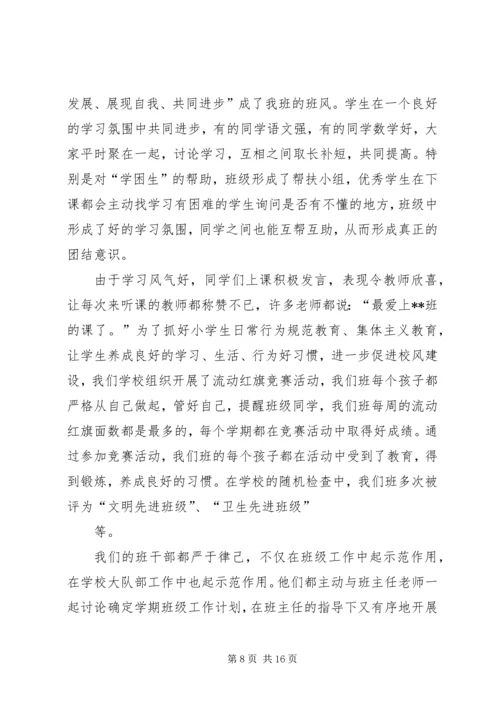 发展、展现自我、共同进步”成了我班的班风。学生在一个良好的学习氛围中共同进步，有的同学语文强，有的同学数学好，大家平时聚在一起，讨论学习，互相之间取长补短，共同提高。特别是对“学困生”的帮助，班级形成了帮扶小组，优秀学生在下课都会主动找学习有困难的学生询问是否有不懂的地方，班级中形成了好的学习氛围，同学之间也能互帮互助，从而形成真正的团结意识。

由于学习风气好，同学们上课积极发言，表现令教师欣喜，让每次来听课的教师都称赞不已，许多老师都说：“最爱上**班的课了。”为了抓好小学生日常行为规范教育、集体主义教育，让学生养成良好的学习、生活、行为好习惯，进一步促进校风建设，我们学校组织开展了流动红旗竞赛活动，我们班每个孩子都严格从自己做起，管好自己，提醒班级同学，我们班每周的流动红旗面数都是最多的，每个学期都在竞赛活动中取得好成绩。通过参加竞赛活动，我们班的每个孩子都在活动中受到了教育，得到锻炼，养成良好的习惯。在学校的随机检查中，我们班多次被评为“文明先进班级”、“卫生先进班级”

等。

我们的班干部都严于律己，不仅在班级工作中起示范作用，在学校大队部工作中也起示范作用。他们都主动与班主任老师一起讨论确定学期班级工作计划，在班主任的指导下又有序地开展

第 8 页 共 16 页